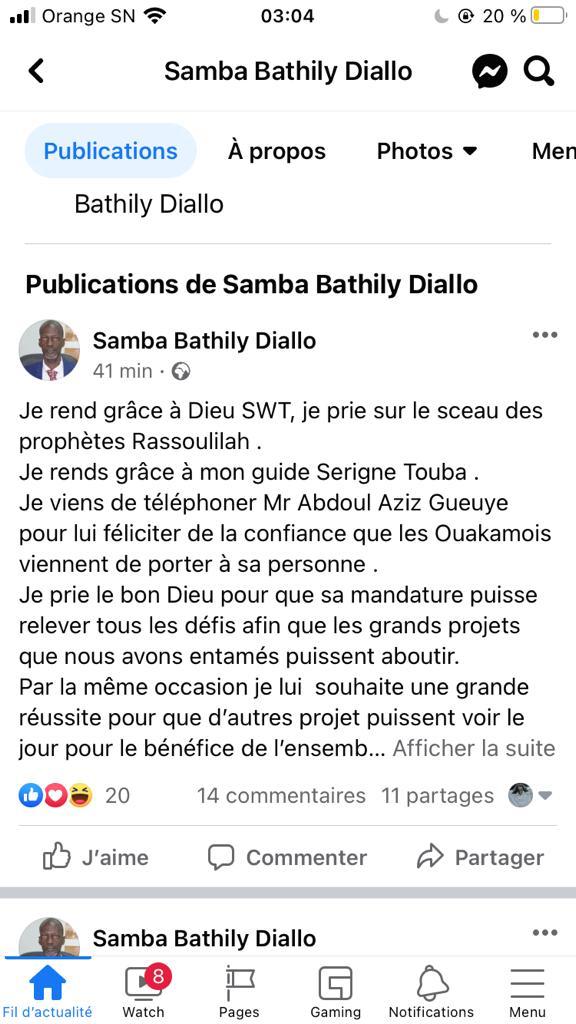 Orange SN 03:04 20 %

Samba Bathily Diallo

Publications À propos Photos Men

Bathily Diallo

Publications de Samba Bathily Diallo

Samba Bathily Diallo
41 min ·

Je rend grâce à Dieu SWT, je prie sur le sceau des prophètes Rassoulilah .
Je rends grâce à mon guide Serigne Touba .
Je viens de téléphoner Mr Abdoul Aziz Gueuye pour lui féliciter de la confiance que les Ouakamois viennent de porter à sa personne .
Je prie le bon Dieu pour que sa mandature puisse relever tous les défis afin que les grands projets que nous avons entamés puissent aboutir.
Par la même occasion je lui souhaite une grande réussite pour que d'autres projet puissent voir le jour pour le bénéfice de l'ensemb... Afficher la suite

20 14 commentaires 11 partages

J'aime Commenter Partager

Samba Bathily Diallo

Fil d'actualité Watch 8 Pages Gaming Notifications Menu